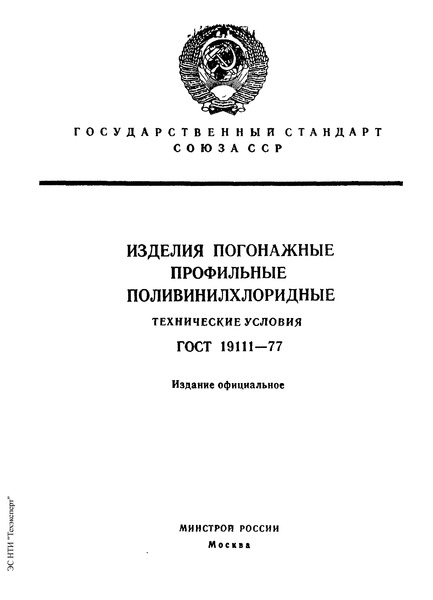 ГОСУДАРСТВЕННЫЙ СТАНДАРТ СОЮЗА ССР

ИЗДЕЛИЯ ПОГОНАЖНЫЕ ПРОФИЛЬНЫЕ ПОЛИВИНИЛХЛОРИДНЫЕ

ТЕХНИЧЕСКИЕ УСЛОВИЯ

ГОСТ 19111—77

Издание официальное

МИНСТРОЙ РОССИИ

Москва

ЭС НТИ "Техэксперт"